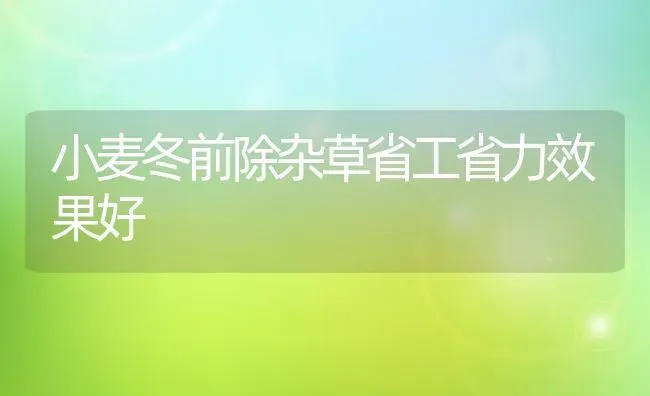 小麦冬前除杂草省工省力效果好